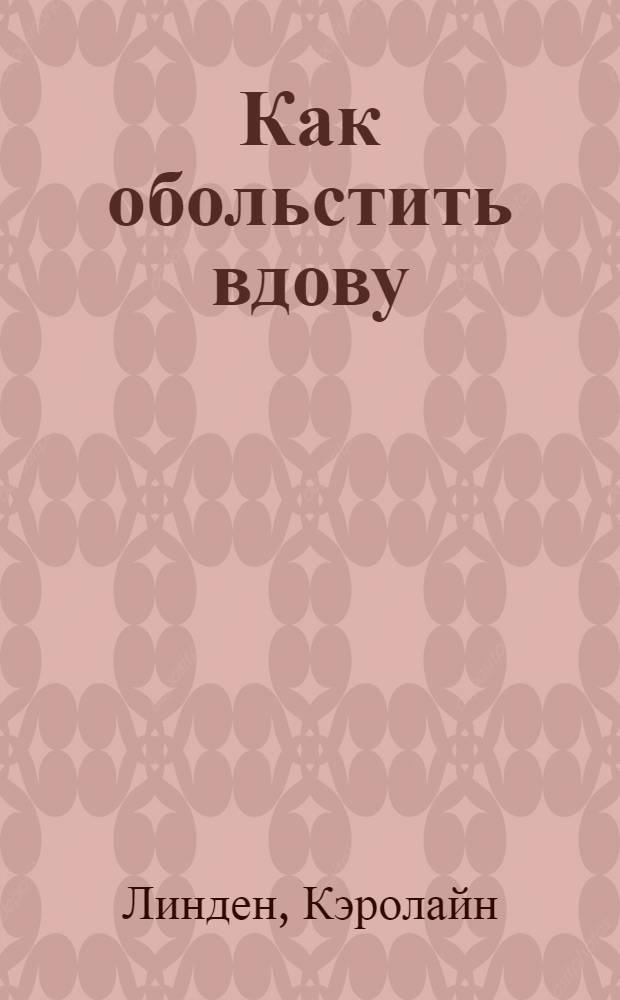 Как обольстить вдову

Линден, Кэролайн